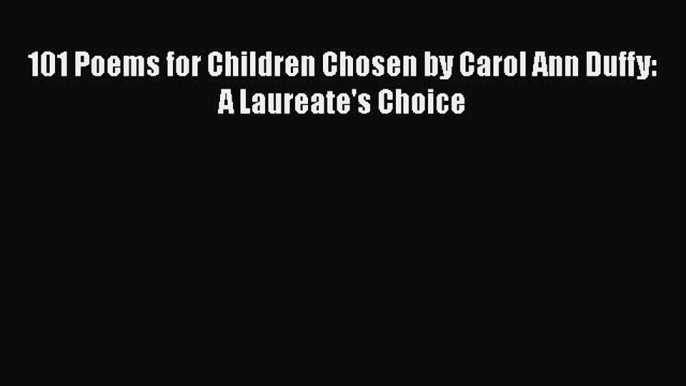 101 Poems for Children Chosen by Carol Ann Duffy: A Laureate's Choice